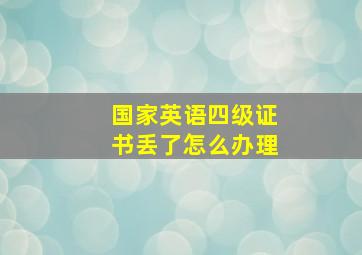 国家英语四级证书丢了怎么办理